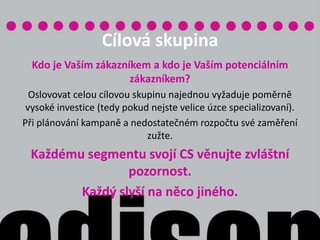 Cílová skupina

Kdo je Vaším zákazníkem a kdo je Vaším potenciálním zákazníkem?

Oslovovat celou cílovou skupinu najednou vyžaduje poměrně vysoké investice (tedy pokud nejste velice úzce specializovaní).

Při plánování kampaně a nedostatečném rozpočtu své zaměření zužte.

Každému segmentu svojí CS věnujte zvláštní pozornost.

Každý slyší na něco jiného.

edison